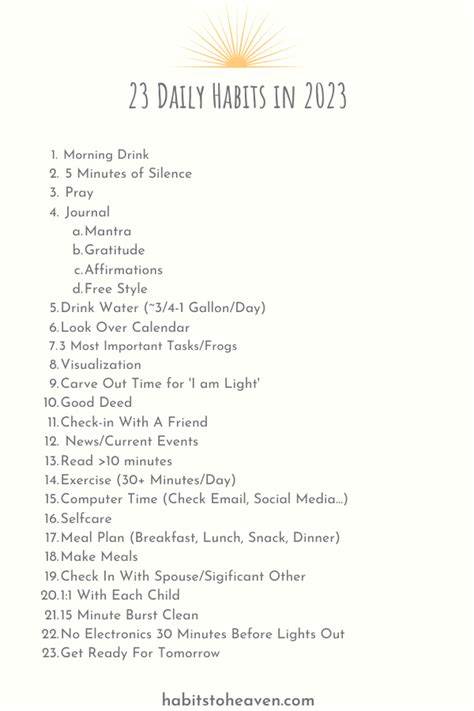 23 Daily Habits in 2023

1. Morning Drink
2. 5 Minutes of Silence
3. Pray
4. Journal
a. Mantra
b. Gratitude
c. Affirmations
d. Free Style
5. Drink Water (~3/4-1 Gallon/Day)
6. Look Over Calendar
7. 3 Most Important Tasks/Frogs
8. Visualization
9. Carve Out Time for 'I am Light'
10. Good Deed
11. Check-in With A Friend
12. News/Current Events
13. Read >10 minutes
14. Exercise (30+ Minutes/Day)
15. Computer Time (Check Email, Social Media...)
16. Selfcare
17. Meal Plan (Breakfast, Lunch, Snack, Dinner)
18. Make Meals
19. Check In With Spouse/Sigificant Other
20. 1:1 With Each Child
21. 15 Minute Burst Clean
22. No Electronics 30 Minutes Before Lights Out
23. Get Ready For Tomorrow

habitstoheaven.com